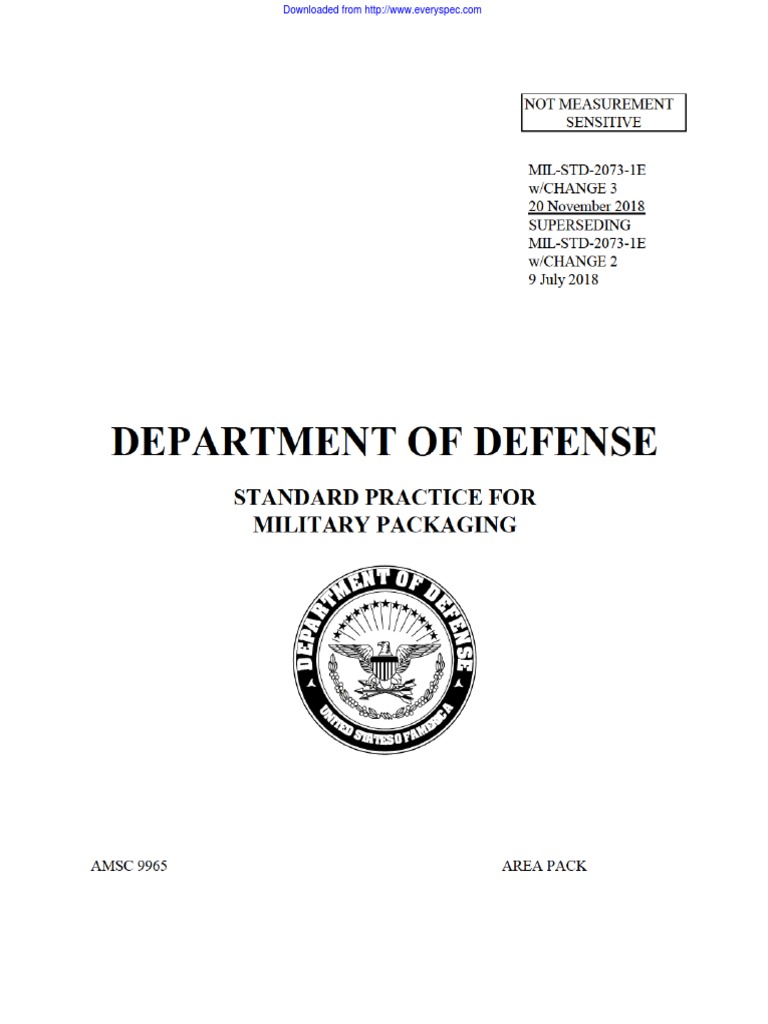 Downloaded from http://www.everyspec.com

NOT MEASUREMENT SENSITIVE

MIL-STD-2073-1E
w/CHANGE 3
20 November 2018
SUPERSEDING
MIL-STD-2073-1E
w/CHANGE 2
9 July 2018

DEPARTMENT OF DEFENSE

STANDARD PRACTICE FOR
MILITARY PACKAGING

DEPARTMENT OF DEFENSE
UNITED STATES OF AMERICA

AMSC 9965

AREA PACK